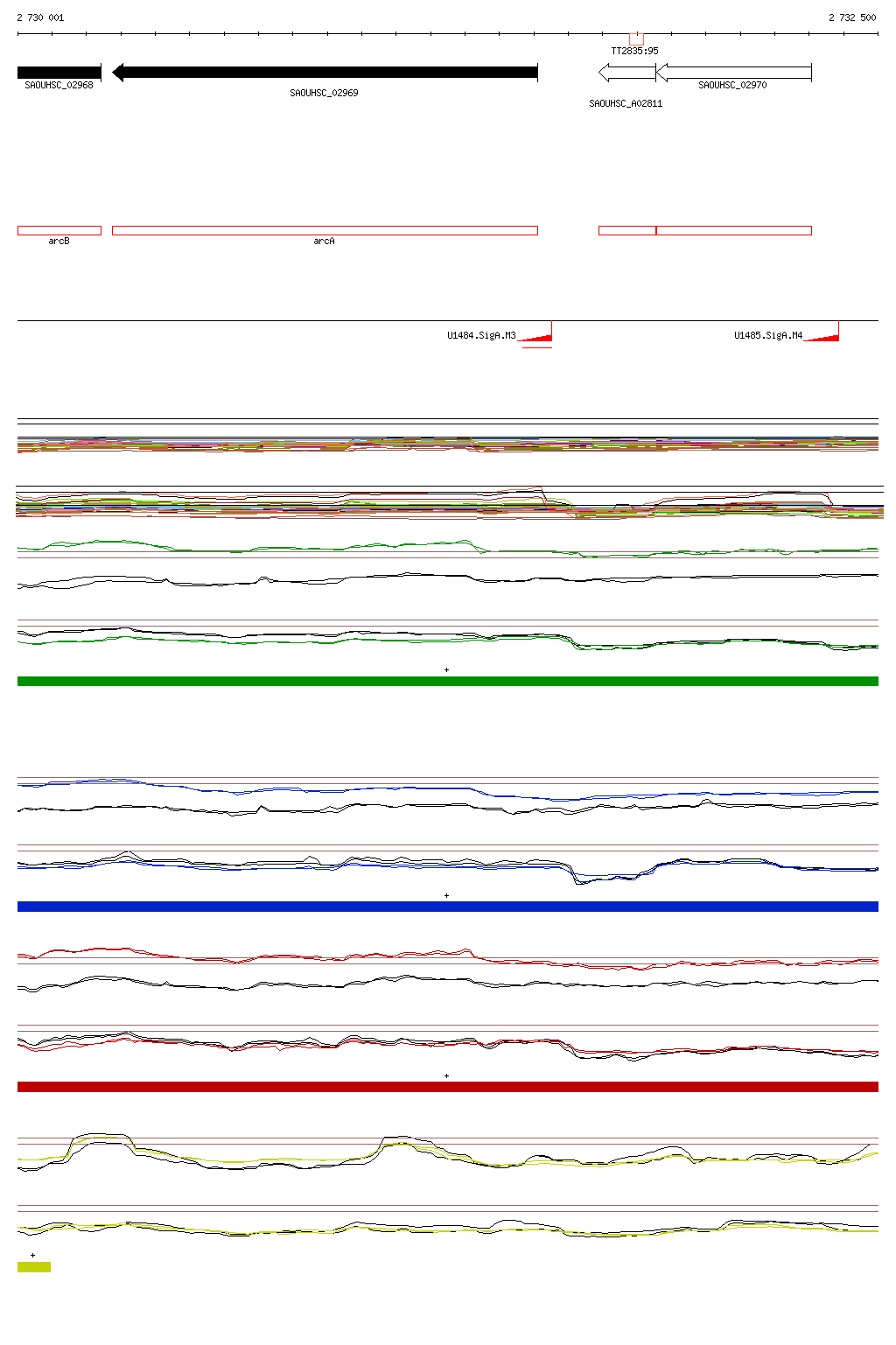 2 730 001

2 732 500

TT2835:95

SAOUHSC_02968

SAOUHSC_02969

SAOUHSC_02970

SAOUHSC_A02811

arcB

arcA

U1484.SigA.M3

U1485.SigA.M4

+

+

+

+